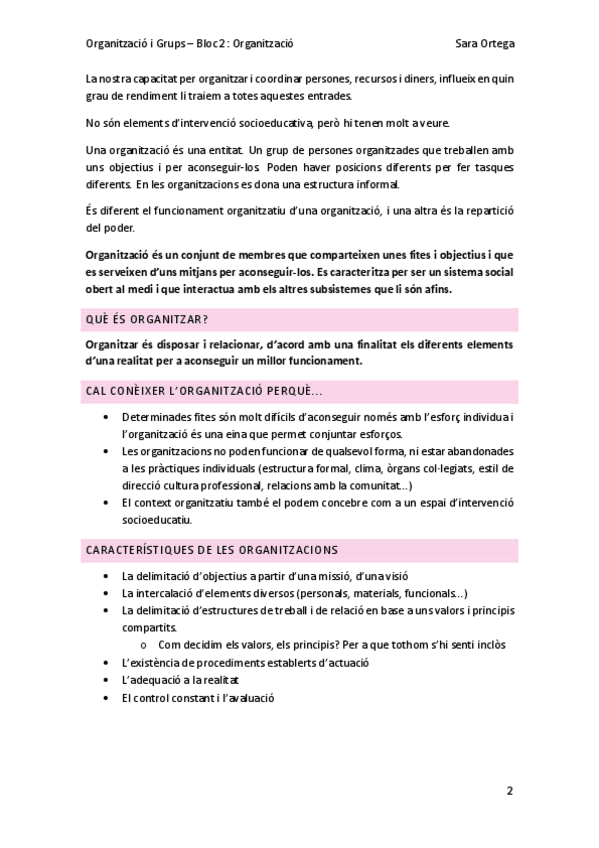 Organització i Grups – Bloc 2 : Organització Sara Ortega

La nostra capacitat per organitzar i coordinar persones, recursos i diners, influeix en quin grau de rendiment li traiem a totes aquestes entrades.

No són elements d'intervenció socioeducativa, però hi tenen molt a veure.

Una organització és una entitat. Un grup de persones organitzades que treballen amb uns objectius i per aconseguir-los. Poden haver posicions diferents per fer tasques diferents. En les organitzacions es dona una estructura informal.

És diferent el funcionament organitzatiu d'una organització, i una altra és la repartició del poder.

Organització és un conjunt de membres que comparteixen unes fites i objectius i que es serveixen d'uns mitjans per aconseguir-los. Es caracteritza per ser un sistema social obert al medi i que interactua amb els altres subsistemes que li són afins.

QUÈ ÉS ORGANITZAR?

Organitzar és disposar i relacionar, d'acord amb una finalitat els diferents elements d'una realitat per a aconseguir un millor funcionament.

CAL CONÈIXER L'ORGANITZACIÓ PERQUÈ...

• Determinades fites són molt difícils d'aconseguir només amb l'esforç individua i l'organització és una eina que permet conjuntar esforços.
• Les organitzacions no poden funcionar de qualsevol forma, ni estar abandonades a les pràctiques individuals (estructura formal, clima, òrgans col·legiats, estil de direcció cultura professional, relacions amb la comunitat...)
• El context organitzatiu també el podem concebre com a un espai d'intervenció socioeducatiu.

CARACTERÍSTIQUES DE LES ORGANITZACIONS

• La delimitació d'objectius a partir d'una missió, d'una visió
• La intercalació d'elements diversos (personals, materials, funcionals...)
• La delimitació d'estructures de treball i de relació en base a uns valors i principis compartits.
 o Com decidim els valors, els principis? Per a que tothom s'hi senti inclòs
• L'existència de procediments establerts d'actuació
• L'adequació a la realitat
• El control constant i l'avaluació

2